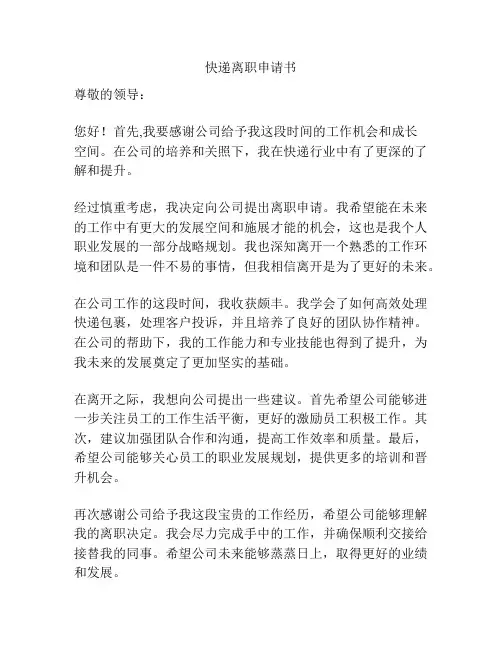 快递离职申请书

尊敬的领导：

您好！首先,我要感谢公司给予我这段时间的工作机会和成长空间。在公司的培养和关照下，我在快递行业中有了更深的了解和提升。

经过慎重考虑，我决定向公司提出离职申请。我希望能在未来的工作中有更大的发展空间和施展才能的机会，这也是我个人职业发展的一部分战略规划。我也深知离开一个熟悉的工作环境和团队是一件不易的事情，但我相信离开是为了更好的未来。

在公司工作的这段时间，我收获颇丰。我学会了如何高效处理快递包裹，处理客户投诉，并且培养了良好的团队协作精神。在公司的帮助下，我的工作能力和专业技能也得到了提升，为我未来的发展奠定了更加坚实的基础。

在离开之际，我想向公司提出一些建议。首先希望公司能够进一步关注员工的工作生活平衡，更好的激励员工积极工作。其次，建议加强团队合作和沟通，提高工作效率和质量。最后，希望公司能够关心员工的职业发展规划，提供更多的培训和晋升机会。

再次感谢公司给予我这段宝贵的工作经历，希望公司能够理解我的离职决定。我会尽力完成手中的工作，并确保顺利交接给接替我的同事。希望公司未来能够蒸蒸日上，取得更好的业绩和发展。